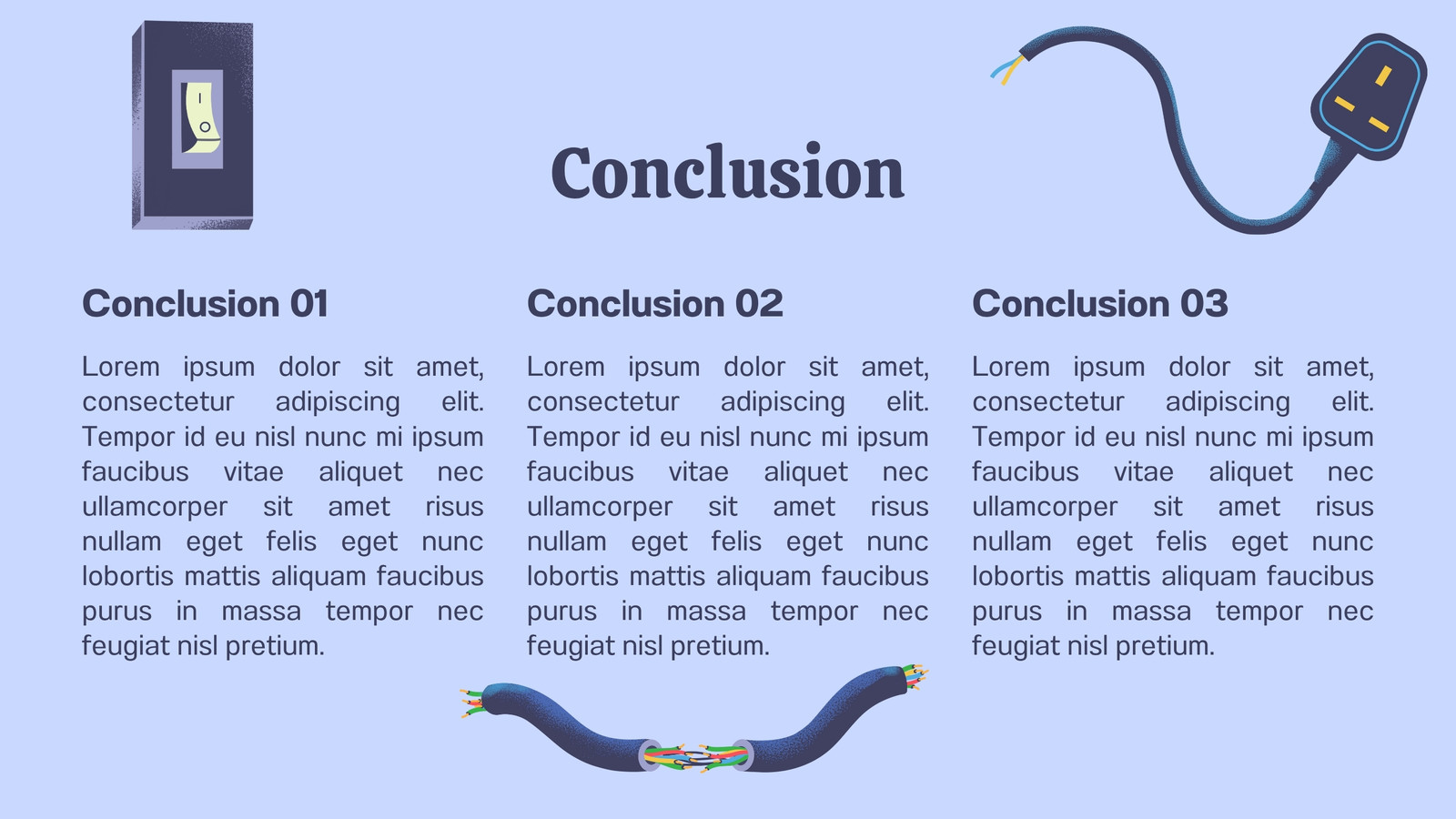 Conclusion

Conclusion 01

Lorem ipsum dolor sit amet, consectetur adipiscing elit. Tempor id eu nisl nunc mi ipsum faucibus vitae aliquet nec ullamcorper sit amet risus nullam eget felis eget nunc lobortis mattis aliquam faucibus purus in massa tempor nec feugiat nisl pretium.

Conclusion 02

Lorem ipsum dolor sit amet, consectetur adipiscing elit. Tempor id eu nisl nunc mi ipsum faucibus vitae aliquet nec ullamcorper sit amet risus nullam eget felis eget nunc lobortis mattis aliquam faucibus purus in massa tempor nec feugiat nisl pretium.

Conclusion 03

Lorem ipsum dolor sit amet, consectetur adipiscing elit. Tempor id eu nisl nunc mi ipsum faucibus vitae aliquet nec ullamcorper sit amet risus nullam eget felis eget nunc lobortis mattis aliquam faucibus purus in massa tempor nec feugiat nisl pretium.